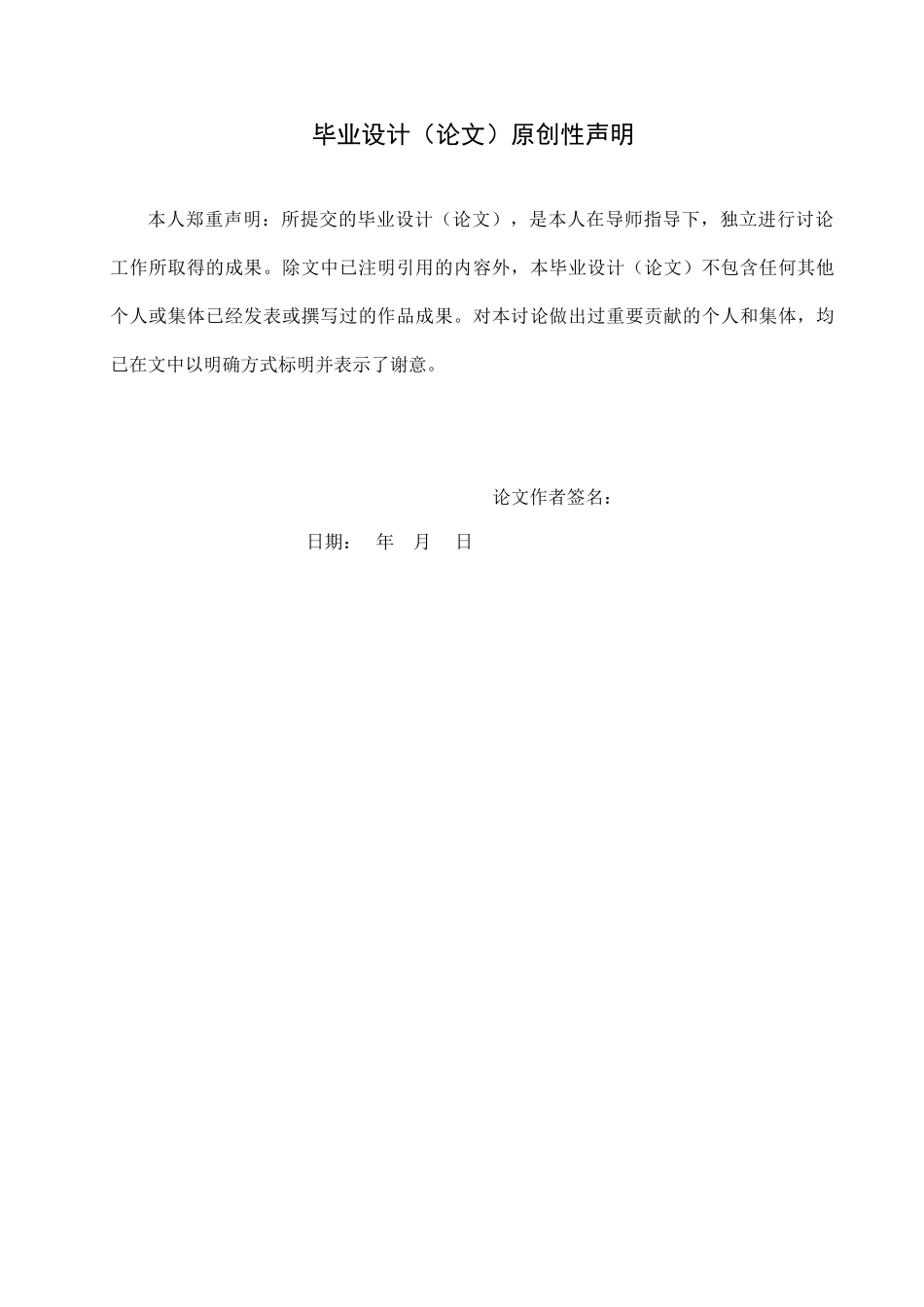 毕业设计（论文）原创性声明

本人郑重声明：所提交的毕业设计（论文），是本人在导师指导下，独立进行讨论工作所取得的成果。除文中已注明引用的内容外，本毕业设计（论文）不包含任何其他个人或集体已经发表或撰写过的作品成果。对本讨论做出过重要贡献的个人和集体，均已在文中以明确方式标明并表示了谢意。

论文作者签名：

日期： 年 月 日